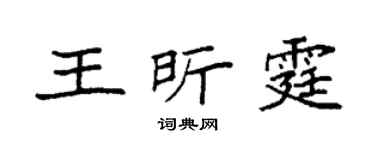 王昕霆

词典网